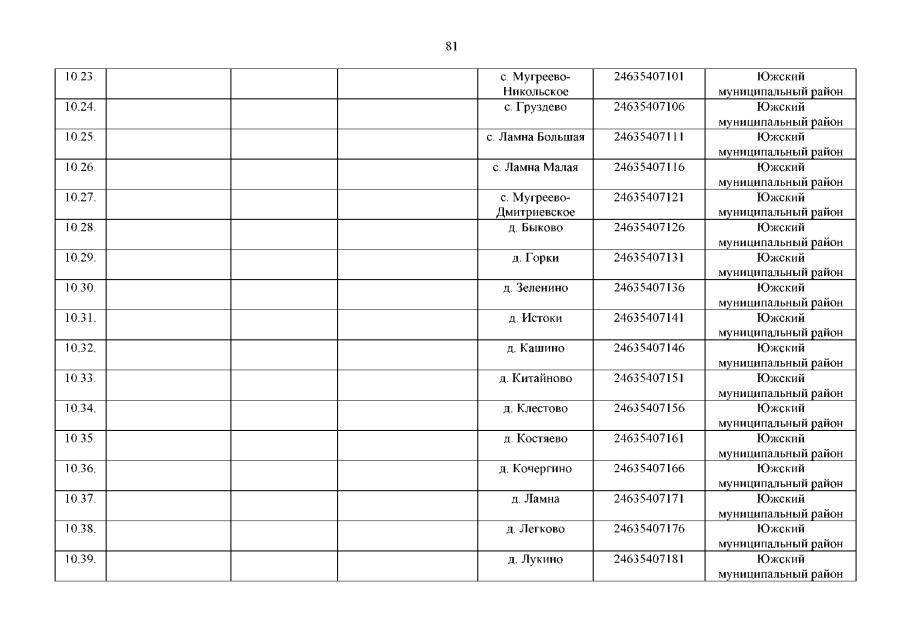 81

| | | | | | | |
|---|---|---|---|---|---|---|
| 10.23. | | | | с. Мугреево-Никольское | 24635407101 | Южский муниципальный район |
| 10.24. | | | | с. Груздево | 24635407106 | Южский муниципальный район |
| 10.25. | | | | с. Ламна Большая | 24635407111 | Южский муниципальный район |
| 10.26. | | | | с. Ламна Малая | 24635407116 | Южский муниципальный район |
| 10.27. | | | | с. Мугреево-Дмитриевское | 24635407121 | Южский муниципальный район |
| 10.28. | | | | д. Быково | 24635407126 | Южский муниципальный район |
| 10.29. | | | | д. Горки | 24635407131 | Южский муниципальный район |
| 10.30. | | | | д. Зеленино | 24635407136 | Южский муниципальный район |
| 10.31. | | | | д. Истоки | 24635407141 | Южский муниципальный район |
| 10.32. | | | | д. Кашино | 24635407146 | Южский муниципальный район |
| 10.33. | | | | д. Китайново | 24635407151 | Южский муниципальный район |
| 10.34. | | | | д. Клестово | 24635407156 | Южский муниципальный район |
| 10.35. | | | | д. Костяево | 24635407161 | Южский муниципальный район |
| 10.36. | | | | д. Кочергино | 24635407166 | Южский муниципальный район |
| 10.37. | | | | д. Ламна | 24635407171 | Южский муниципальный район |
| 10.38. | | | | д. Легково | 24635407176 | Южский муниципальный район |
| 10.39. | | | | д. Лукино | 24635407181 | Южский муниципальный район |